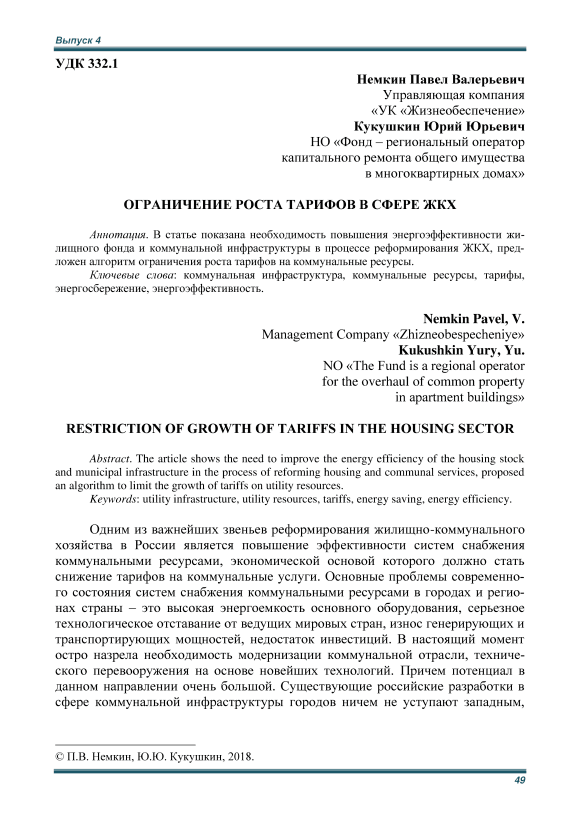 Выпуск 4

УДК 332.1

Немкин Павел Валерьевич
Управляющая компания
«УК «Жизнеобеспечение»
Кукушкин Юрий Юрьевич
НО «Фонд – региональный оператор
капитального ремонта общего имущества
в многоквартирных домах»

ОГРАНИЧЕНИЕ РОСТА ТАРИФОВ В СФЕРЕ ЖКХ

Аннотация. В статье показана необходимость повышения энергоэффективности жилищного фонда и коммунальной инфраструктуры в процессе реформирования ЖКХ, предложен алгоритм ограничения роста тарифов на коммунальные ресурсы.
Ключевые слова: коммунальная инфраструктура, коммунальные ресурсы, тарифы, энергосбережение, энергоэффективность.

Nemkin Pavel, V.
Management Company «Zhizneobespecheniye»
Kukushkin Yury, Yu.
NO «The Fund is a regional operator
for the overhaul of common property
in apartment buildings»

RESTRICTION OF GROWTH OF TARIFFS IN THE HOUSING SECTOR

Abstract. The article shows the need to improve the energy efficiency of the housing stock and municipal infrastructure in the process of reforming housing and communal services, proposed an algorithm to limit the growth of tariffs on utility resources.
Keywords: utility infrastructure, utility resources, tariffs, energy saving, energy efficiency.

Одним из важнейших звеньев реформирования жилищно-коммунального хозяйства в России является повышение эффективности систем снабжения коммунальными ресурсами, экономической основой которого должно стать снижение тарифов на коммунальные услуги. Основные проблемы современного состояния систем снабжения коммунальными ресурсами в городах и регионах страны – это высокая энергоемкость основного оборудования, серьезное технологическое отставание от ведущих мировых стран, износ генерирующих и транспортирующих мощностей, недостаток инвестиций. В настоящий момент остро назрела необходимость модернизации коммунальной отрасли, технического перевооружения на основе новейших технологий. Причем потенциал в данном направлении очень большой. Существующие российские разработки в сфере коммунальной инфраструктуры городов ничем не уступают западным,

© П.В. Немкин, Ю.Ю. Кукушкин, 2018.

49